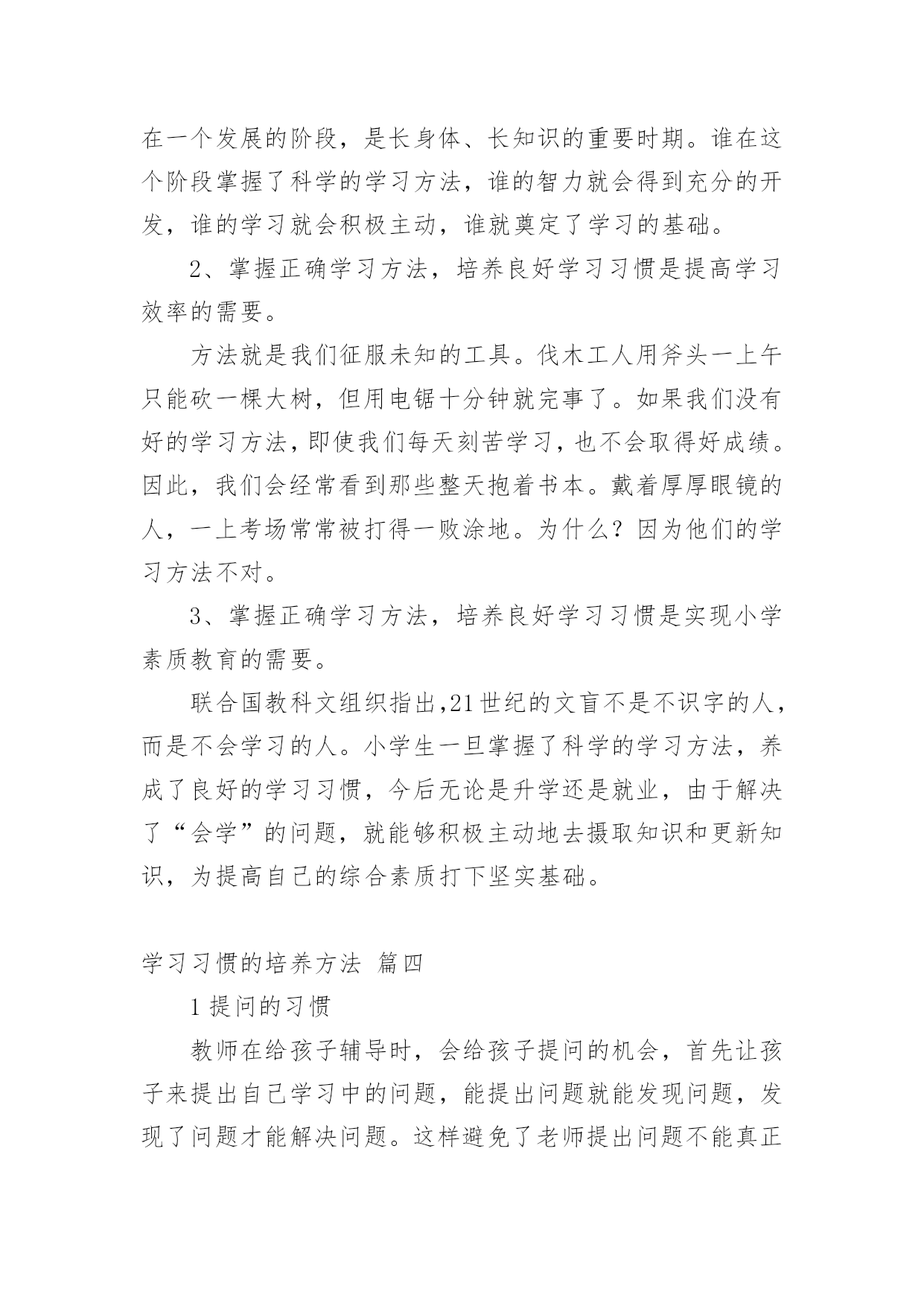 在一个发展的阶段，是长身体、长知识的重要时期。谁在这个阶段掌握了科学的学习方法，谁的智力就会得到充分的开发，谁的学习就会积极主动，谁就奠定了学习的基础。

2、掌握正确学习方法，培养良好学习习惯是提高学习效率的需要。

方法就是我们征服未知的工具。伐木工人用斧头一上午只能砍一棵大树，但用电锯十分钟就完事了。如果我们没有好的学习方法，即使我们每天刻苦学习，也不会取得好成绩。因此，我们会经常看到那些整天抱着书本。戴着厚厚眼镜的人，一上考场常常被打得一败涂地。为什么？因为他们的学习方法不对。

3、掌握正确学习方法，培养良好学习习惯是实现小学素质教育的需要。

联合国教科文组织指出，21世纪的文盲不是不识字的人，而是不会学习的人。小学生一旦掌握了科学的学习方法，养成了良好的学习习惯，今后无论是升学还是就业，由于解决了“会学”的问题，就能够积极主动地去摄取知识和更新知识，为提高自己的综合素质打下坚实基础。

学习习惯的培养方法 篇四

1 提问的习惯

教师在给孩子辅导时，会给孩子提问的机会，首先让孩子来提出自己学习中的问题，能提出问题就能发现问题，发现了问题才能解决问题。这样避免了老师提出问题不能真正